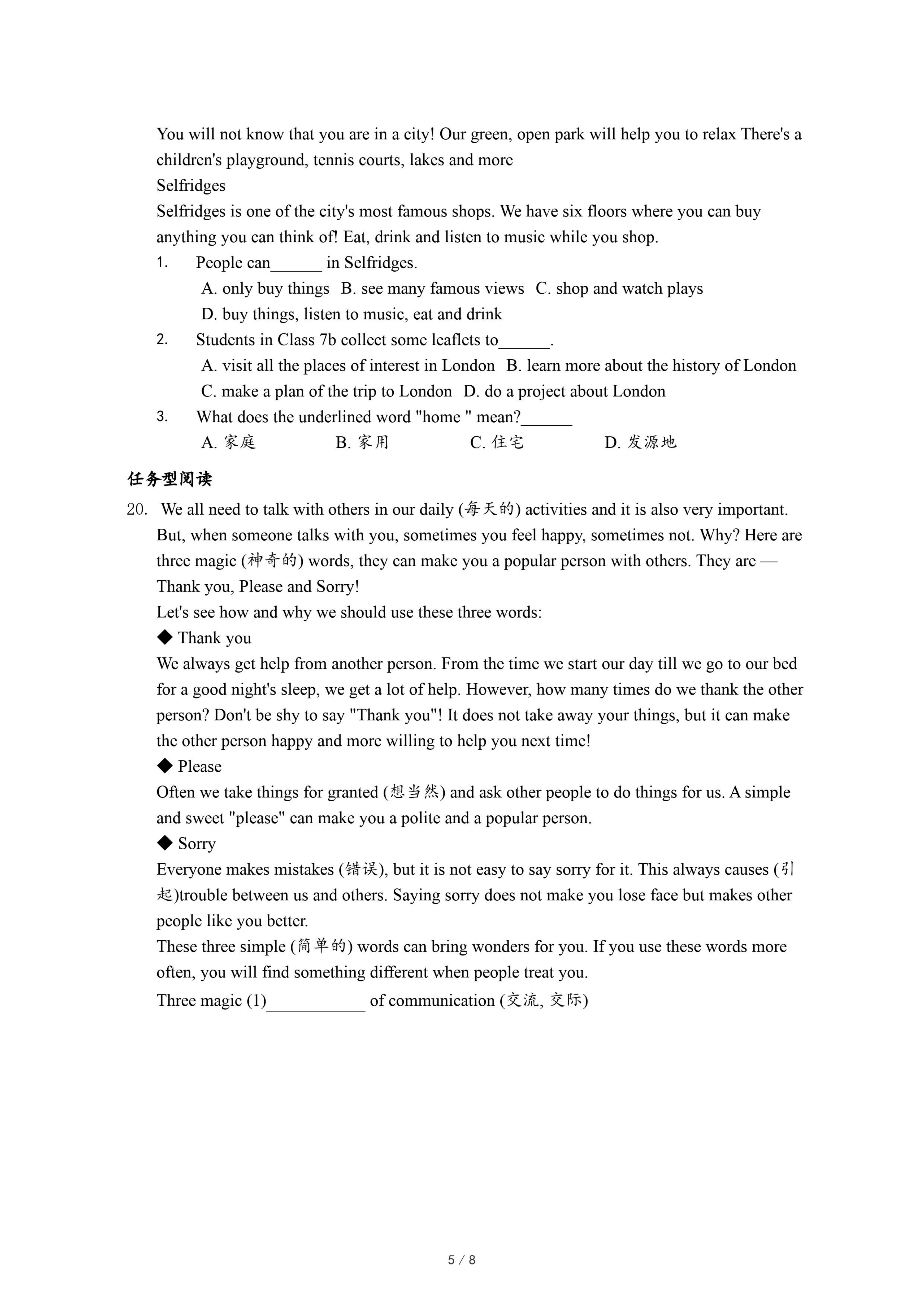 You will not know that you are in a city! Our green, open park will help you to relax There's a children's playground, tennis courts, lakes and more

Selfridges

Selfridges is one of the city's most famous shops. We have six floors where you can buy anything you can think of! Eat, drink and listen to music while you shop.

1. People can______ in Selfridges.

A. only buy things B. see many famous views C. shop and watch plays

D. buy things, listen to music, eat and drink

2. Students in Class 7b collect some leaflets to______.

A. visit all the places of interest in London B. learn more about the history of London

C. make a plan of the trip to London D. do a project about London

3. What does the underlined word "home " mean?______

A. 家庭 B. 家用 C. 住宅 D. 发源地

任务型阅读

20. We all need to talk with others in our daily (每天的) activities and it is also very important. But, when someone talks with you, sometimes you feel happy, sometimes not. Why? Here are three magic (神奇的) words, they can make you a popular person with others. They are — Thank you, Please and Sorry!

Let's see how and why we should use these three words:

◆ Thank you

We always get help from another person. From the time we start our day till we go to our bed for a good night's sleep, we get a lot of help. However, how many times do we thank the other person? Don't be shy to say "Thank you"! It does not take away your things, but it can make the other person happy and more willing to help you next time!

◆ Please

Often we take things for granted (想当然) and ask other people to do things for us. A simple and sweet "please" can make you a polite and a popular person.

◆ Sorry

Everyone makes mistakes (错误), but it is not easy to say sorry for it. This always causes (引起)trouble between us and others. Saying sorry does not make you lose face but makes other people like you better.

These three simple (简单的) words can bring wonders for you. If you use these words more often, you will find something different when people treat you.

Three magic (1)____________ of communication (交流, 交际)

5 / 8